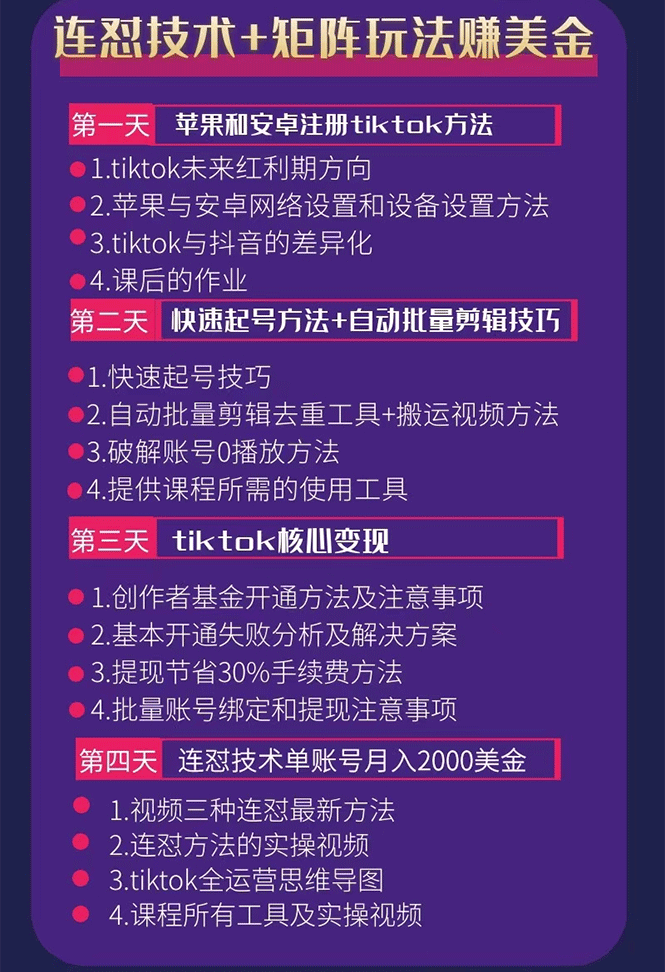 连怼技术+矩阵玩法赚美金

第一天 苹果和安卓注册tiktok方法

1.tiktok未来红利期方向
2.苹果与安卓网络设置和设备设置方法
3.tiktok与抖音的差异化
4.课后的作业

第二天 快速起号方法+自动批量剪辑技巧

1.快速起号技巧
2.自动批量剪辑去重工具+搬运视频方法
3.破解账号0播放方法
4.提供课程所需的使用工具

第三天 tiktok核心变现

1.创作者基金开通方法及注意事项
2.基本开通失败分析及解决方案
3.提现节省30%手续费方法
4.批量账号绑定和提现注意事项

第四天 连怼技术单账号月入2000美金

1.视频三种连怼最新方法
2.连怼方法的实操视频
3.tiktok全运营思维导图
4.课程所有工具及实操视频